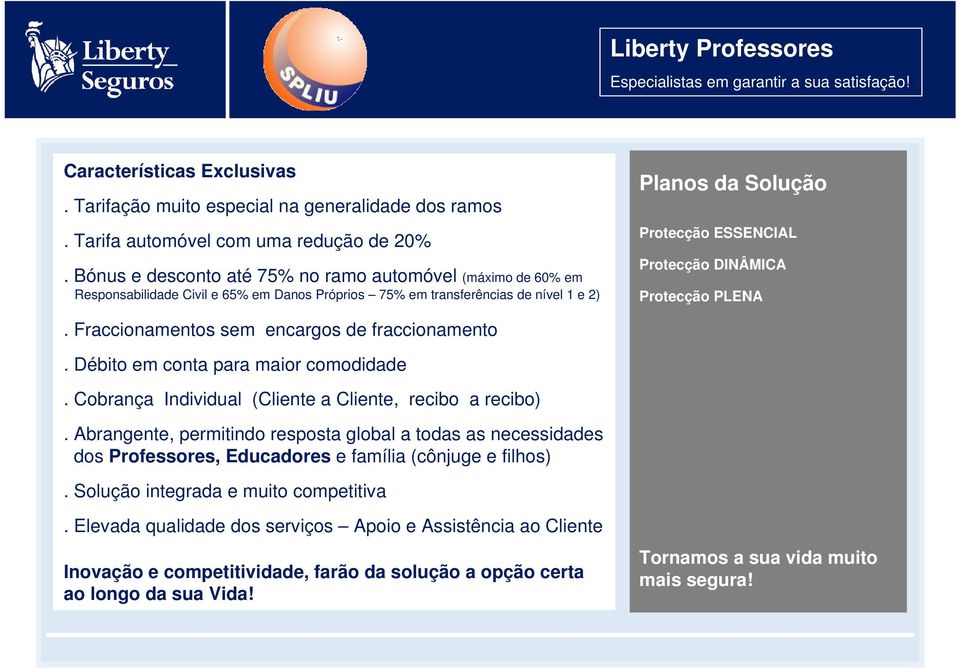 Liberty Seguros

SPLIU

Liberty Professores
Especialistas em garantir a sua satisfação!

Características Exclusivas
. Tarifação muito especial na generalidade dos ramos
. Tarifa automóvel com uma redução de 20%
. Bónus e desconto até 75% no ramo automóvel (máximo de 60% em Responsabilidade Civil e 65% em Danos Próprios – 75% em transferências de nível 1 e 2)
. Fraccionamentos sem encargos de fraccionamento
. Débito em conta para maior comodidade
. Cobrança Individual (Cliente a Cliente, recibo a recibo)
. Abrangente, permitindo resposta global a todas as necessidades dos Professores, Educadores e família (cônjuge e filhos)
. Solução integrada e muito competitiva
. Elevada qualidade dos serviços – Apoio e Assistência ao Cliente

Inovação e competitividade, farão da solução a opção certa ao longo da sua Vida!

Planos da Solução
Protecção ESSENCIAL
Protecção DINÂMICA
Protecção PLENA

Tornamos a sua vida muito mais segura!